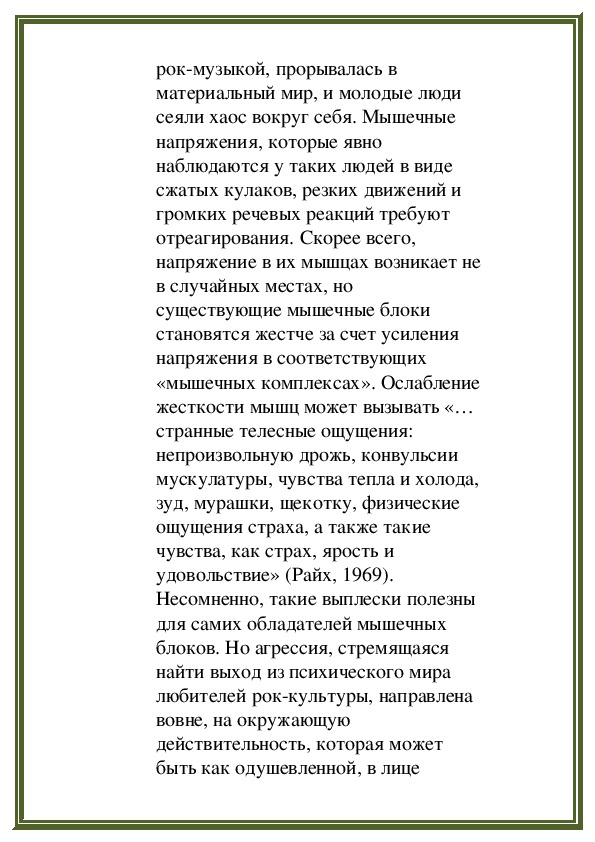 рок-музыкой, прорывалась в материальный мир, и молодые люди сеяли хаос вокруг себя. Мышечные напряжения, которые явно наблюдаются у таких людей в виде сжатых кулаков, резких движений и громких речевых реакций требуют отреагирования. Скорее всего, напряжение в их мышцах возникает не в случайных местах, но существующие мышечные блоки становятся жестче за счет усиления напряжения в соответствующих «мышечных комплексах». Ослабление жесткости мышц может вызывать «… странные телесные ощущения: непроизвольную дрожь, конвульсии мускулатуры, чувства тепла и холода, зуд, мурашки, щекотку, физические ощущения страха, а также такие чувства, как страх, ярость и удовольствие» (Райх, 1969). Несомненно, такие выплески полезны для самих обладателей мышечных блоков. Но агрессия, стремящаяся найти выход из психического мира любителей рок-культуры, направлена вовне, на окружающую действительность, которая может быть как одушевленной, в лице